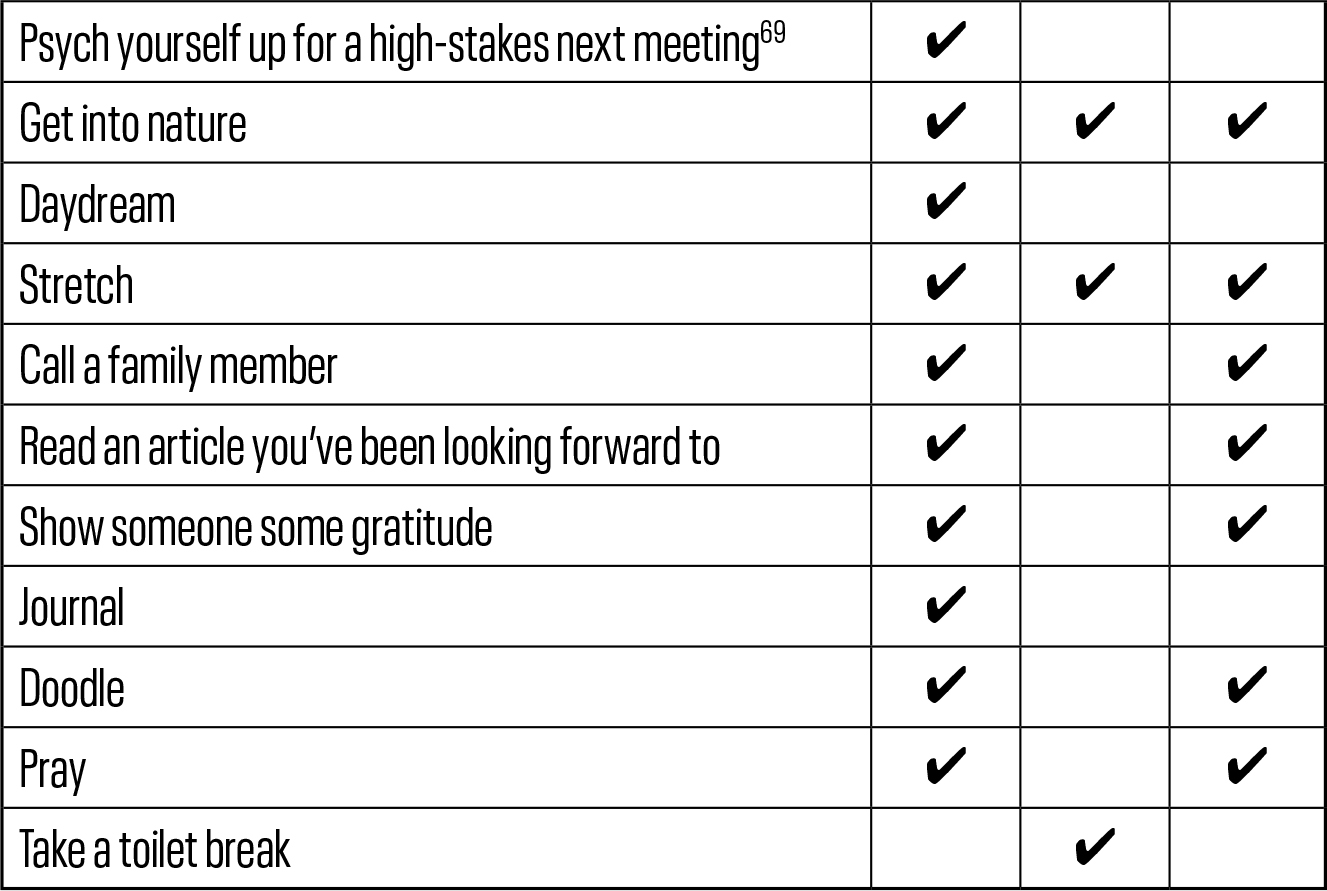 | Psych yourself up for a high-stakes next meeting$^{69}$ | ✔ | | |
|---|---|---|---|
| Get into nature | ✔ | ✔ | ✔ |
| Daydream | ✔ | | |
| Stretch | ✔ | ✔ | ✔ |
| Call a family member | ✔ | | ✔ |
| Read an article you've been looking forward to | ✔ | | ✔ |
| Show someone some gratitude | ✔ | | ✔ |
| Journal | ✔ | | |
| Doodle | ✔ | | ✔ |
| Pray | ✔ | | ✔ |
| Take a toilet break | | ✔ | |